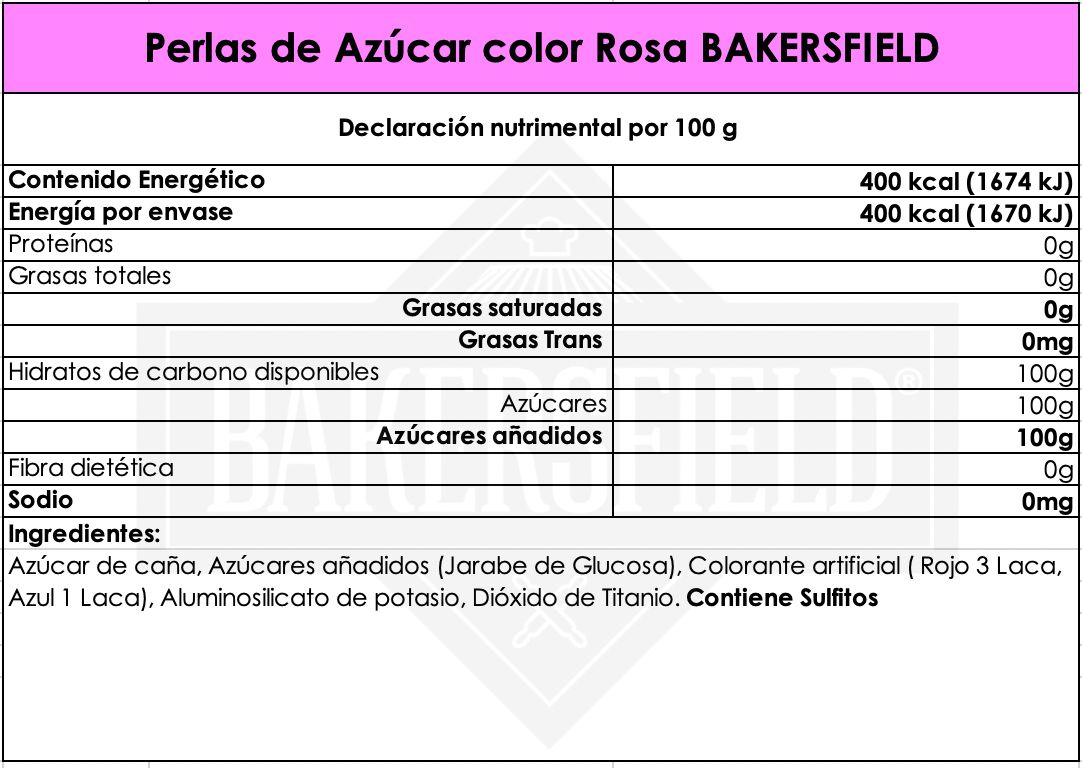 Perlas de Azúcar color Rosa BAKERSFIELD

Declaración nutrimental por 100 g

| Contenido Energético | 400 kcal (1674 kJ) |
|---|---|
| Energía por envase | 400 kcal (1670 kJ) |
| Proteínas | 0g |
| Grasas totales | 0g |
| Grasas saturadas | 0g |
| Grasas Trans | 0mg |
| Hidratos de carbono disponibles | 100g |
| Azúcares | 100g |
| Azúcares añadidos | 100g |
| Fibra dietética | 0g |
| Sodio | 0mg |

Ingredientes:

Azúcar de caña, Azúcares añadidos (Jarabe de Glucosa), Colorante artificial ( Rojo 3 Laca, Azul 1 Laca), Aluminosilicato de potasio, Dióxido de Titanio. Contiene Sulfitos

BAKERSFIELD®